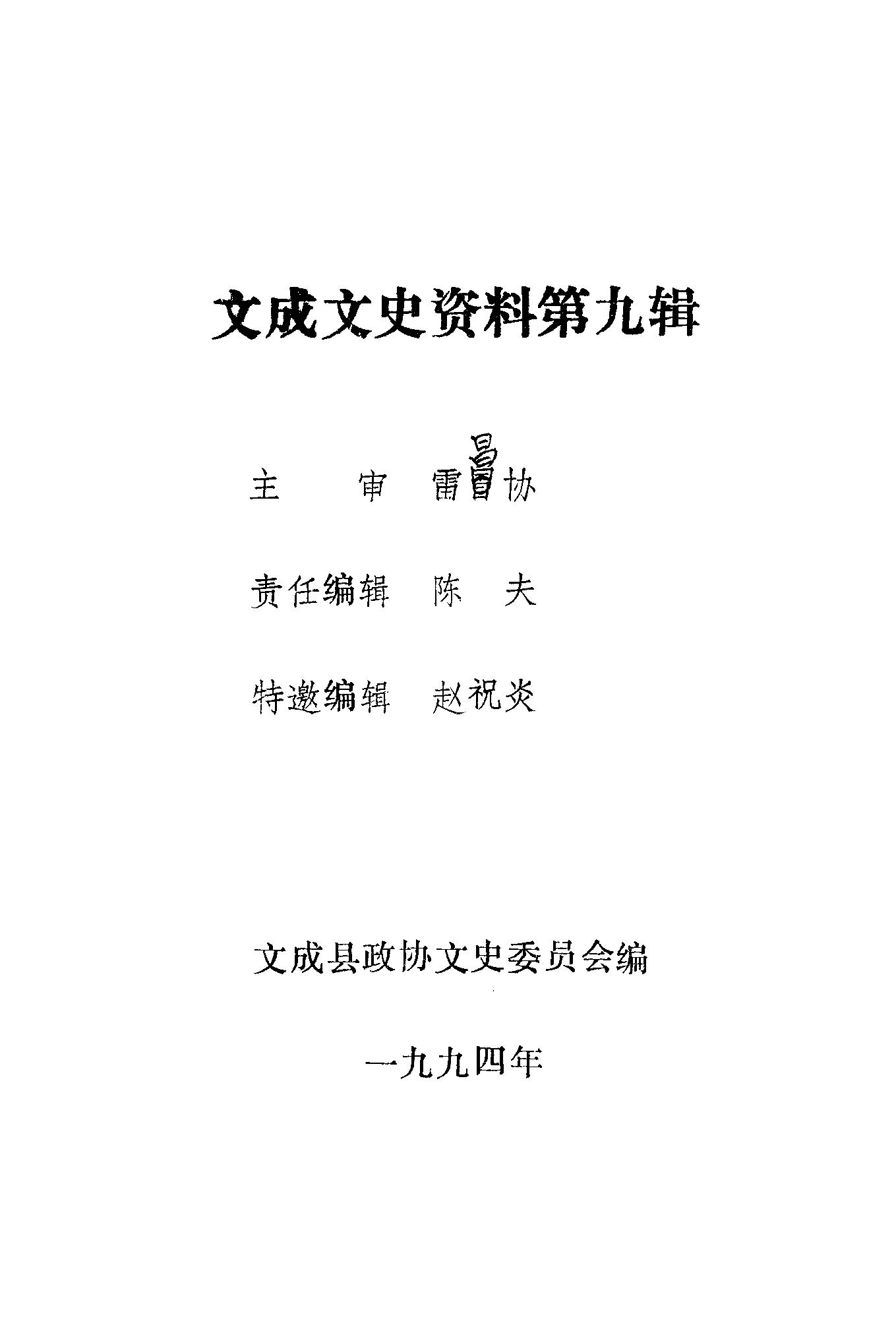 文成文史资料第九辑

主 审 雷昌协

责任编辑 陈 夫

特邀编辑 赵祝炎

文成县政协文史委员会编

一九九四年